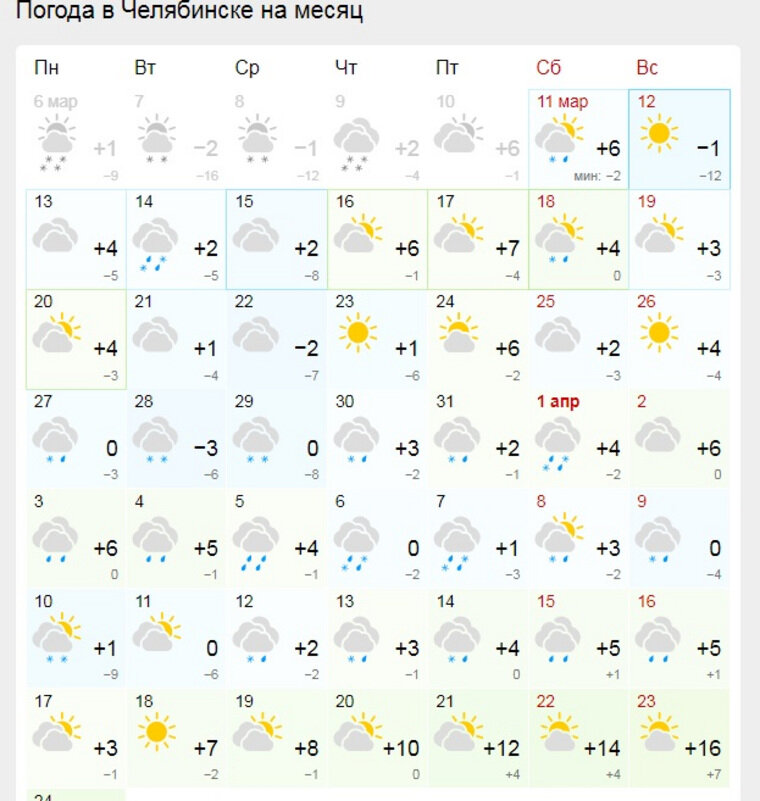 Погода в Челябинске на месяц

| Пн | Вт | Ср | Чт | Пт | Сб | Вс |
|---|---|---|---|---|---|---|
| 6 мар +1 −9 | 7 −2 −16 | 8 −1 −12 | 9 +2 −4 | 10 +6 −1 | 11 мар +6 мин: −2 | 12 −1 −12 |
| 13 +4 −5 | 14 +2 −5 | 15 +2 −8 | 16 +6 −1 | 17 +7 −4 | 18 +4 0 | 19 +3 −3 |
| 20 +4 −3 | 21 +1 −4 | 22 −2 −7 | 23 +1 −6 | 24 +6 −2 | 25 +2 −3 | 26 +4 −4 |
| 27 0 −3 | 28 −3 −6 | 29 0 −8 | 30 +3 −2 | 31 +2 −1 | 1 апр +4 −2 | 2 +6 0 |
| 3 +6 0 | 4 +5 −1 | 5 +4 −1 | 6 0 −2 | 7 +1 −3 | 8 +3 −2 | 9 0 −4 |
| 10 +1 −9 | 11 0 −6 | 12 +2 −2 | 13 +3 −1 | 14 +4 0 | 15 +5 +1 | 16 +5 +1 |
| 17 +3 −1 | 18 +7 −2 | 19 +8 −1 | 20 +10 0 | 21 +12 +4 | 22 +14 +4 | 23 +16 +7 |
| 24 | | | | | | |